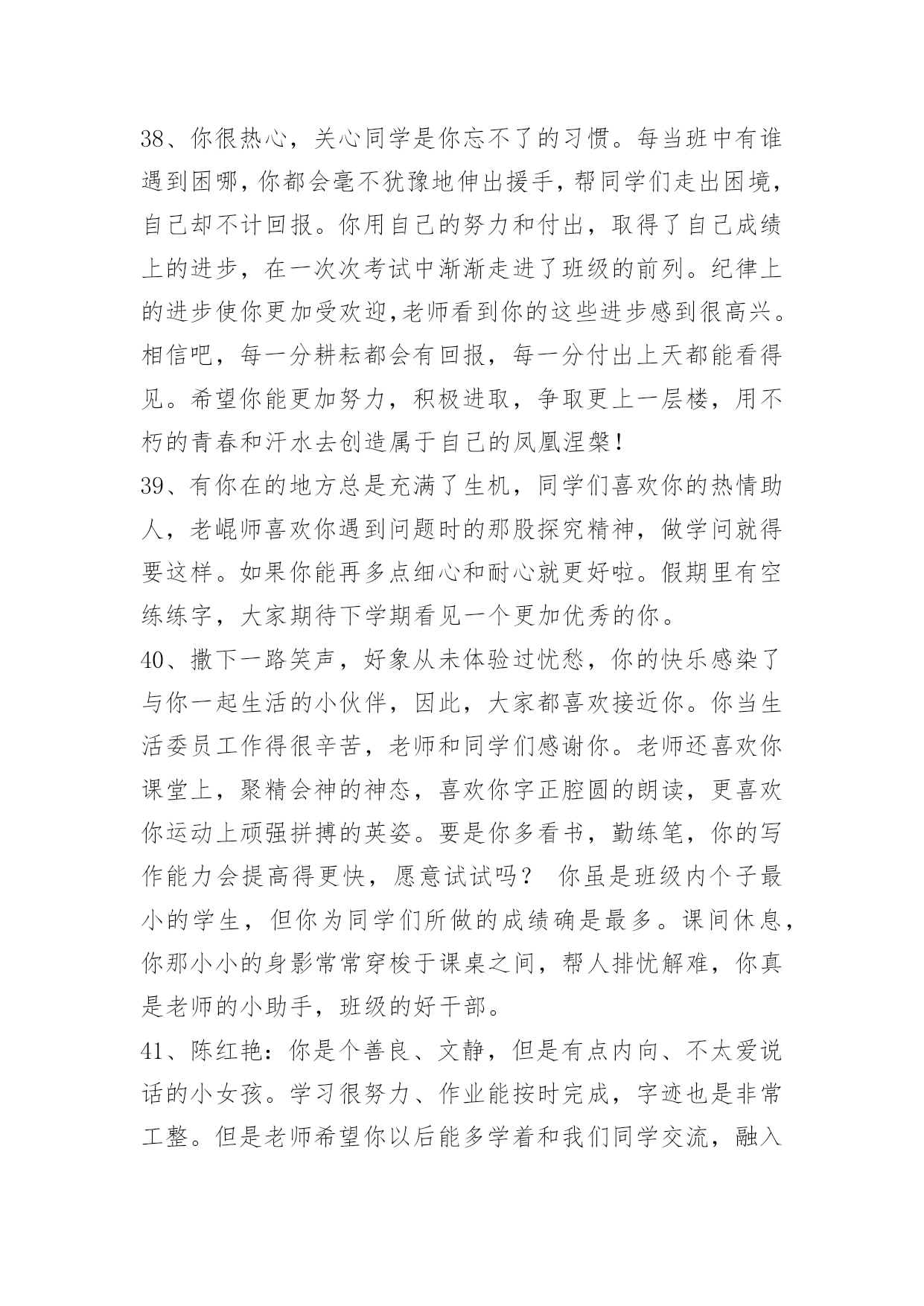 38、你很热心，关心同学是你忘不了的习惯。每当班中有谁遇到困哪，你都会毫不犹豫地伸出援手，帮同学们走出困境，自己却不计回报。你用自己的努力和付出，取得了自己成绩上的进步，在一次次考试中渐渐走进了班级的前列。纪律上的进步使你更加受欢迎，老师看到你的这些进步感到很高兴。相信吧，每一分耕耘都会有回报，每一分付出上天都能看得见。希望你能更加努力，积极进取，争取更上一层楼，用不朽的青春和汗水去创造属于自己的凤凰涅槃！
39、有你在的地方总是充满了生机，同学们喜欢你的热情助人，老崐师喜欢你遇到问题时的那股探究精神，做学问就得要这样。如果你能再多点细心和耐心就更好啦。假期里有空练练字，大家期待下学期看见一个更加优秀的你。
40、撒下一路笑声，好象从未体验过忧愁，你的快乐感染了与你一起生活的小伙伴，因此，大家都喜欢接近你。你当生活委员工作得很辛苦，老师和同学们感谢你。老师还喜欢你课堂上，聚精会神的神态，喜欢你字正腔圆的朗读，更喜欢你运动上顽强拼搏的英姿。要是你多看书，勤练笔，你的写作能力会提高得更快，愿意试试吗？ 你虽是班级内个子最小的学生，但你为同学们所做的成绩确是最多。课间休息，你那小小的身影常常穿梭于课桌之间，帮人排忧解难，你真是老师的小助手，班级的好干部。
41、陈红艳：你是个善良、文静，但是有点内向、不太爱说话的小女孩。学习很努力、作业能按时完成，字迹也是非常工整。但是老师希望你以后能多学着和我们同学交流，融入